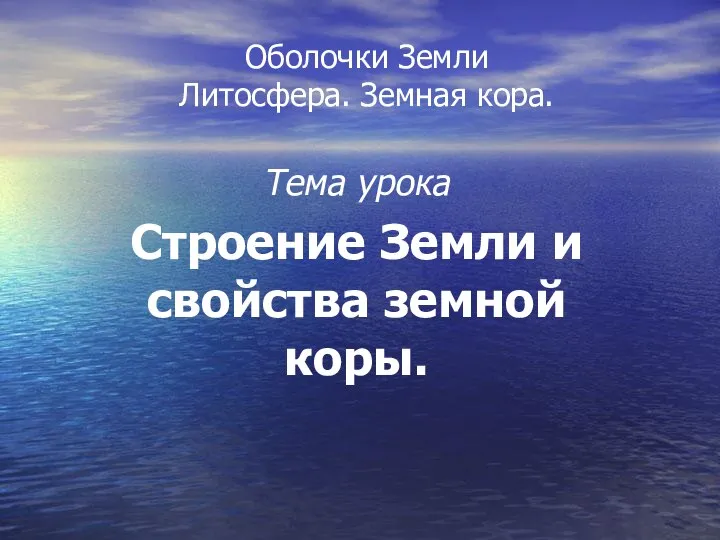 Оболочки Земли
Литосфера. Земная кора.

Тема урока

Строение Земли и свойства земной коры.